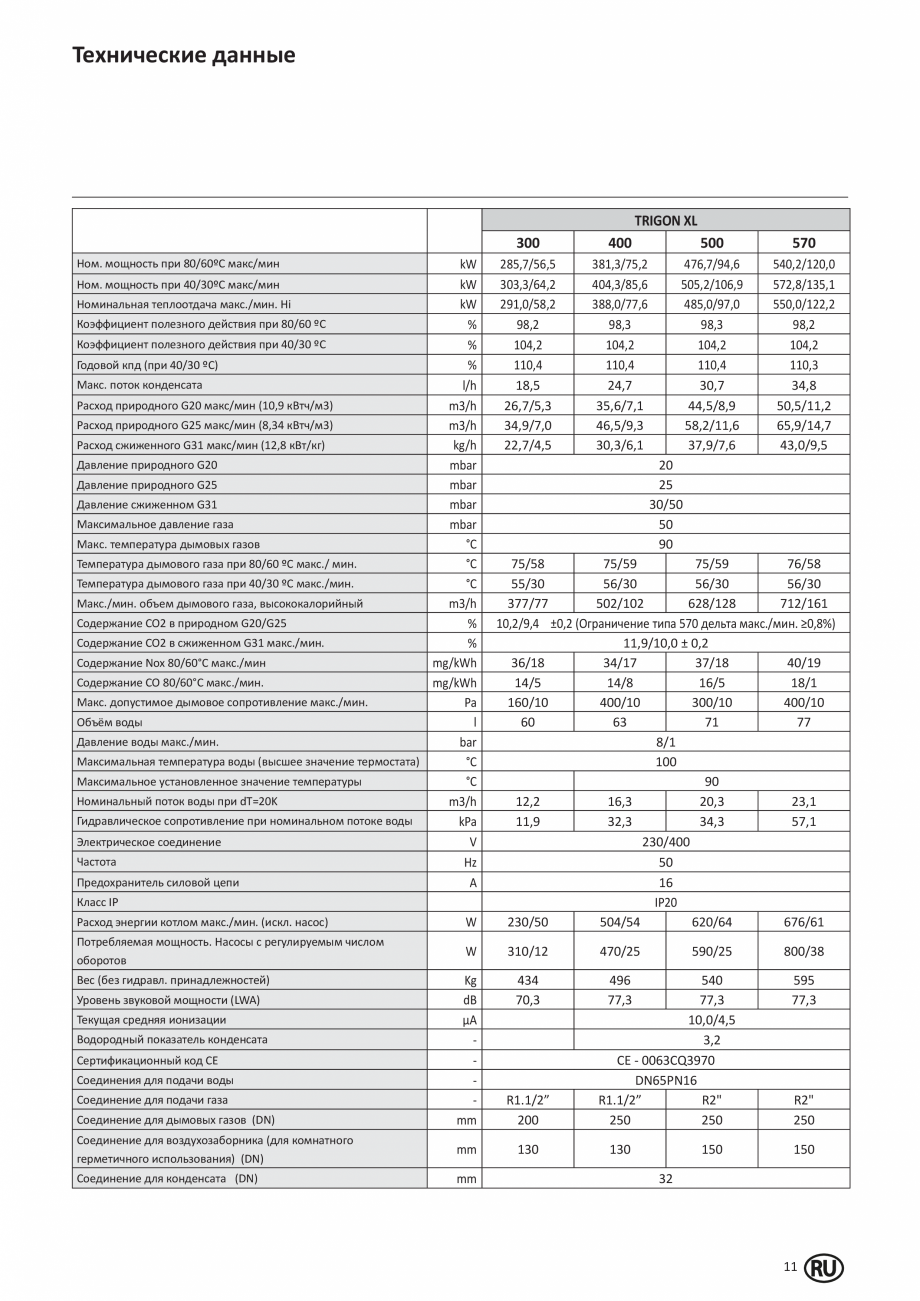 Технические данные

| | | TRIGON XL | | | |
|---|---|---|---|---|---|
| | | 300 | 400 | 500 | 570 |
| Ном. мощность при 80/60ºC макс/мин | kW | 285,7/56,5 | 381,3/75,2 | 476,7/94,6 | 540,2/120,0 |
| Ном. мощность при 40/30ºC макс/мин | kW | 303,3/64,2 | 404,3/85,6 | 505,2/106,9 | 572,8/135,1 |
| Номинальная теплоотдача макс./мин. Hi | kW | 291,0/58,2 | 388,0/77,6 | 485,0/97,0 | 550,0/122,2 |
| Коэффициент полезного действия при 80/60 ºC | % | 98,2 | 98,3 | 98,3 | 98,2 |
| Коэффициент полезного действия при 40/30 ºC | % | 104,2 | 104,2 | 104,2 | 104,2 |
| Годовой кпд (при 40/30 ºC) | % | 110,4 | 110,4 | 110,4 | 110,3 |
| Макс. поток конденсата | l/h | 18,5 | 24,7 | 30,7 | 34,8 |
| Расход природного G20 макс/мин (10,9 кВтч/м3) | m3/h | 26,7/5,3 | 35,6/7,1 | 44,5/8,9 | 50,5/11,2 |
| Расход природного G25 макс/мин (8,34 кВтч/м3) | m3/h | 34,9/7,0 | 46,5/9,3 | 58,2/11,6 | 65,9/14,7 |
| Расход сжиженного G31 макс/мин (12,8 кВт/кг) | kg/h | 22,7/4,5 | 30,3/6,1 | 37,9/7,6 | 43,0/9,5 |
| Давление природного G20 | mbar | 20 | | | |
| Давление природного G25 | mbar | 25 | | | |
| Давление сжиженном G31 | mbar | 30/50 | | | |
| Максимальное давление газа | mbar | 50 | | | |
| Макс. температура дымовых газов | °C | 90 | | | |
| Температура дымового газа при 80/60 ºC макс./ мин. | °C | 75/58 | 75/59 | 75/59 | 76/58 |
| Температура дымового газа при 40/30 ºC макс./мин. | °C | 55/30 | 56/30 | 56/30 | 56/30 |
| Макс./мин. объем дымового газа, высококалорийный | m3/h | 377/77 | 502/102 | 628/128 | 712/161 |
| Содержание CO2 в природном G20/G25 | % | 10,2/9,4 ±0,2 (Ограничение типа 570 дельта макс./мин. ≥0,8%) | | | |
| Содержание CO2 в сжиженном G31 макс./мин. | % | 11,9/10,0 ± 0,2 | | | |
| Содержание Nox 80/60°C макс./мин | mg/kWh | 36/18 | 34/17 | 37/18 | 40/19 |
| Содержание CO 80/60°C макс./мин. | mg/kWh | 14/5 | 14/8 | 16/5 | 18/1 |
| Макс. допустимое дымовое сопротивление макс./мин. | Pa | 160/10 | 400/10 | 300/10 | 400/10 |
| Объём воды | l | 60 | 63 | 71 | 77 |
| Давление воды макс./мин. | bar | 8/1 | | | |
| Максимальная температура воды (высшее значение термостата) | °C | 100 | | | |
| Максимальное установленное значение температуры | °C | | 90 | | |
| Номинальный поток воды при dT=20K | m3/h | 12,2 | 16,3 | 20,3 | 23,1 |
| Гидравлическое сопротивление при номинальном потоке воды | kPa | 11,9 | 32,3 | 34,3 | 57,1 |
| Электрическое соединение | V | 230/400 | | | |
| Частота | Hz | 50 | | | |
| Предохранитель силовой цепи | A | 16 | | | |
| Класс IP | | IP20 | | | |
| Расход энергии котлом макс./мин. (искл. насос) | W | 230/50 | 504/54 | 620/64 | 676/61 |
| Потребляемая мощность. Насосы с регулируемым числом оборотов | W | 310/12 | 470/25 | 590/25 | 800/38 |
| Вес (без гидравл. принадлежностей) | Kg | 434 | 496 | 540 | 595 |
| Уровень звуковой мощности (LWA) | dB | 70,3 | 77,3 | 77,3 | 77,3 |
| Текущая средняя ионизации | μA | | 10,0/4,5 | | |
| Водородный показатель конденсата | - | | 3,2 | | |
| Сертификационный код CE | - | CE - 0063CQ3970 | | | |
| Соединения для подачи воды | - | DN65PN16 | | | |
| Соединение для подачи газа | - | R1.1/2" | R1.1/2" | R2" | R2" |
| Соединение для дымовых газов (DN) | mm | 200 | 250 | 250 | 250 |
| Соединение для воздухозаборника (для комнатного герметичного использования) (DN) | mm | 130 | 130 | 150 | 150 |
| Соединение для конденсата (DN) | mm | 32 | | | |

11 RU